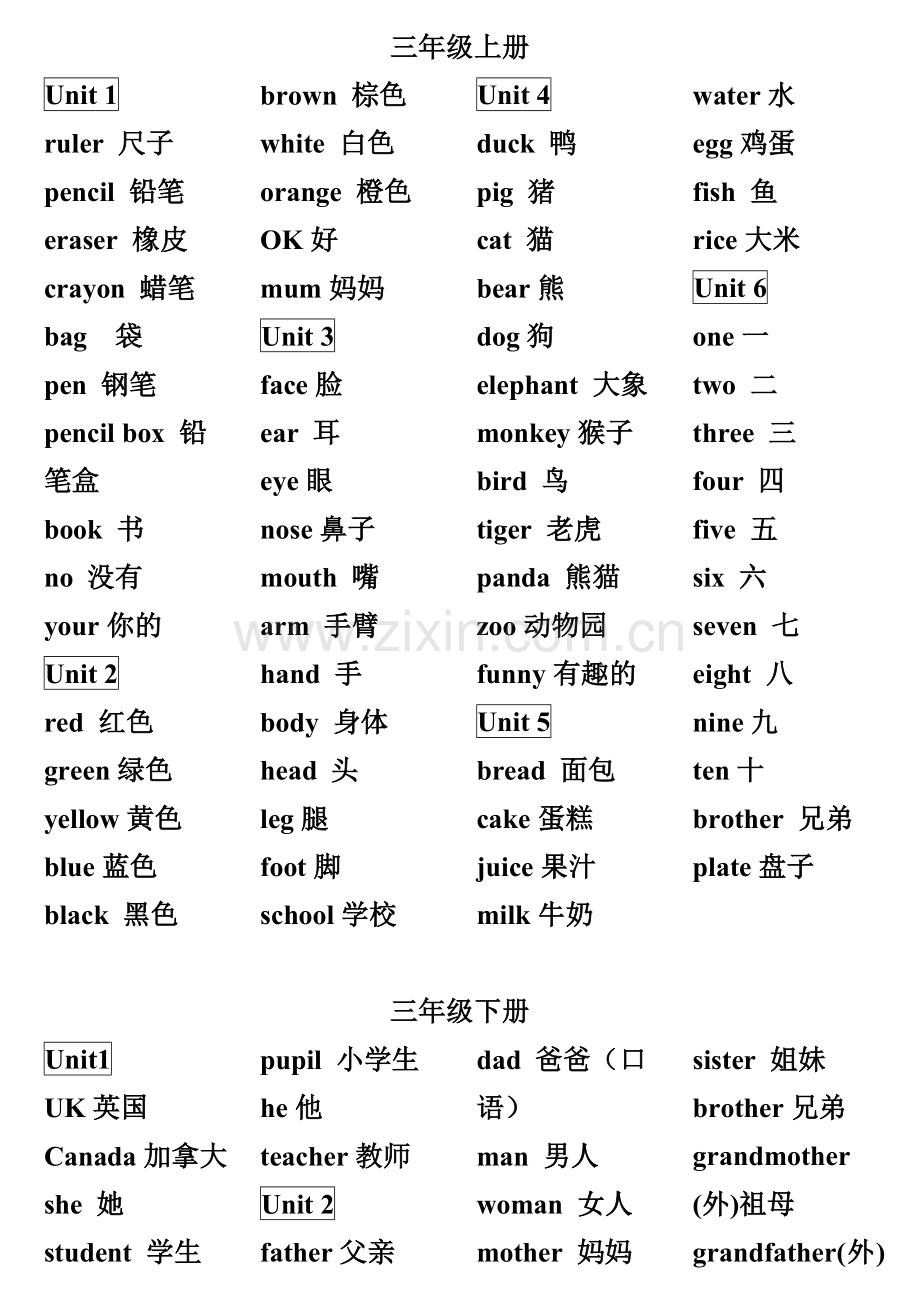 三年级上册

Unit 1
ruler 尺子
pencil 铅笔
eraser 橡皮
crayon 蜡笔
bag 袋
pen 钢笔
pencil box 铅笔盒
book 书
no 没有
your 你的
Unit 2
red 红色
green 绿色
yellow 黄色
blue 蓝色
black 黑色

brown 棕色
white 白色
orange 橙色
OK 好
mum 妈妈
Unit 3
face 脸
ear 耳
eye 眼
nose 鼻子
mouth 嘴
arm 手臂
hand 手
body 身体
head 头
leg 腿
foot 脚
school 学校

Unit 4
duck 鸭
pig 猪
cat 猫
bear 熊
dog 狗
elephant 大象
monkey 猴子
bird 鸟
tiger 老虎
panda 熊猫
zoo 动物园
funny 有趣的
Unit 5
bread 面包
cake 蛋糕
juice 果汁
milk 牛奶

water 水
egg 鸡蛋
fish 鱼
rice 大米
Unit 6
one 一
two 二
three 三
four 四
five 五
six 六
seven 七
eight 八
nine 九
ten 十
brother 兄弟
plate 盘子

www.zixin.com.cn

三年级下册

Unit1
UK 英国
Canada 加拿大
she 她
student 学生

pupil 小学生
he 他
teacher 教师
Unit 2
father 父亲

dad 爸爸（口语）
man 男人
woman 女人
mother 妈妈

sister 姐妹
brother 兄弟
grandmother (外)祖母
grandfather(外)